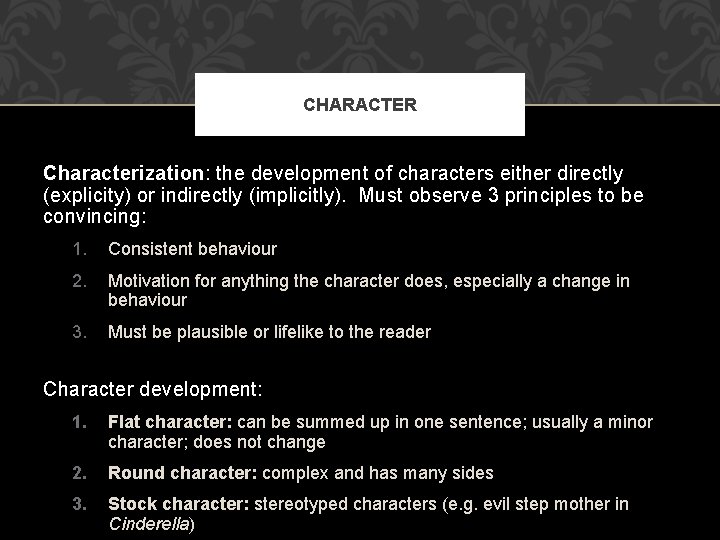 CHARACTER

Characterization: the development of characters either directly (explicity) or indirectly (implicitly). Must observe 3 principles to be convincing:

1. Consistent behaviour
2. Motivation for anything the character does, especially a change in behaviour
3. Must be plausible or lifelike to the reader

Character development:

1. Flat character: can be summed up in one sentence; usually a minor character; does not change
2. Round character: complex and has many sides
3. Stock character: stereotyped characters (e.g. evil step mother in Cinderella)